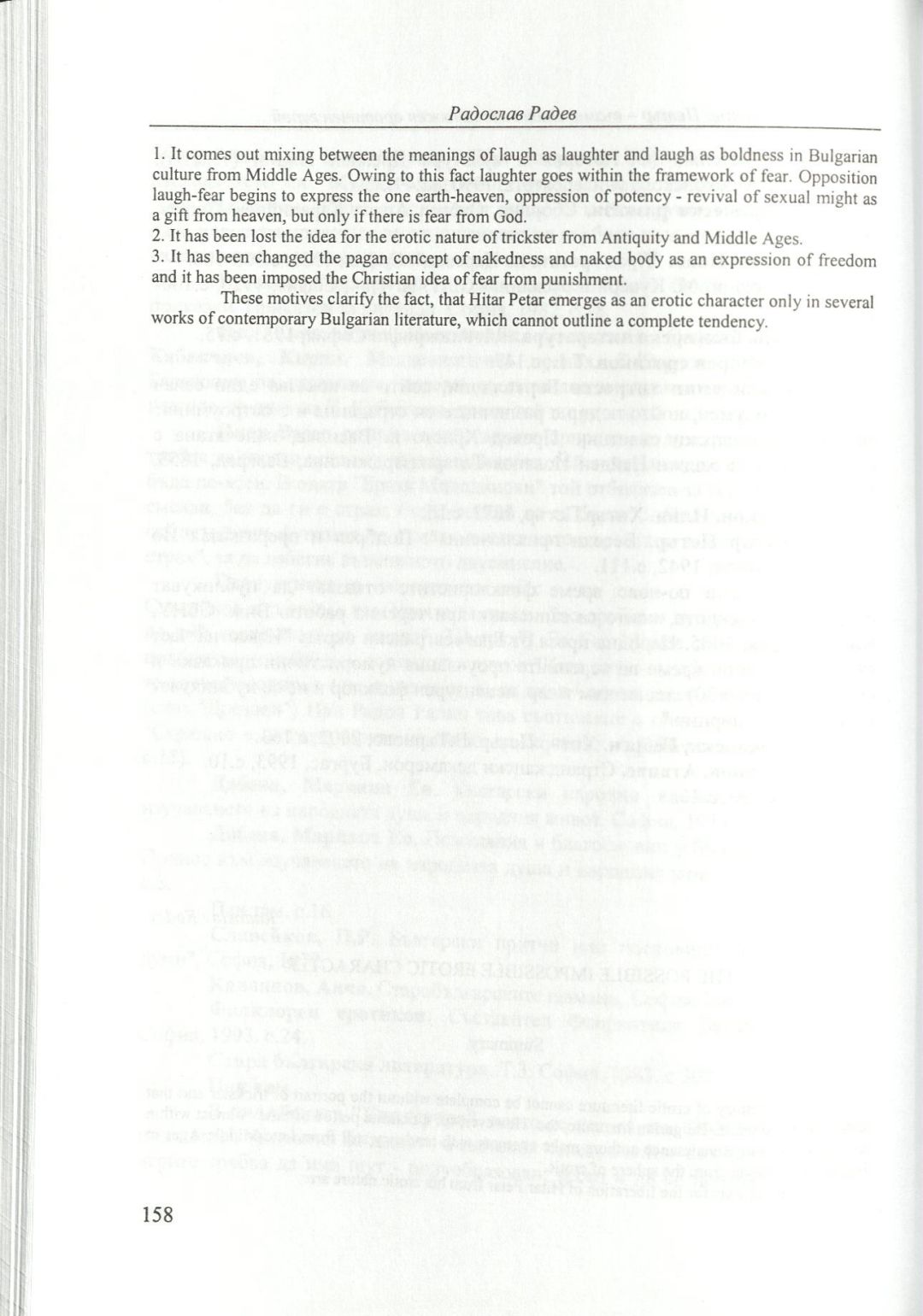 Радослав Радев

1. It comes out mixing between the meanings of laugh as laughter and laugh as boldness in Bulgarian culture from Middle Ages. Owing to this fact laughter goes within the framework of fear. Opposition laugh-fear begins to express the one earth-heaven, oppression of potency - revival of sexual might as a gift from heaven, but only if there is fear from God.
2. It has been lost the idea for the erotic nature of trickster from Antiquity and Middle Ages.
3. It has been changed the pagan concept of nakedness and naked body as an expression of freedom and it has been imposed the Christian idea of fear from punishment.

These motives clarify the fact, that Hitar Petar emerges as an erotic character only in several works of contemporary Bulgarian literature, which cannot outline a complete tendency.

158